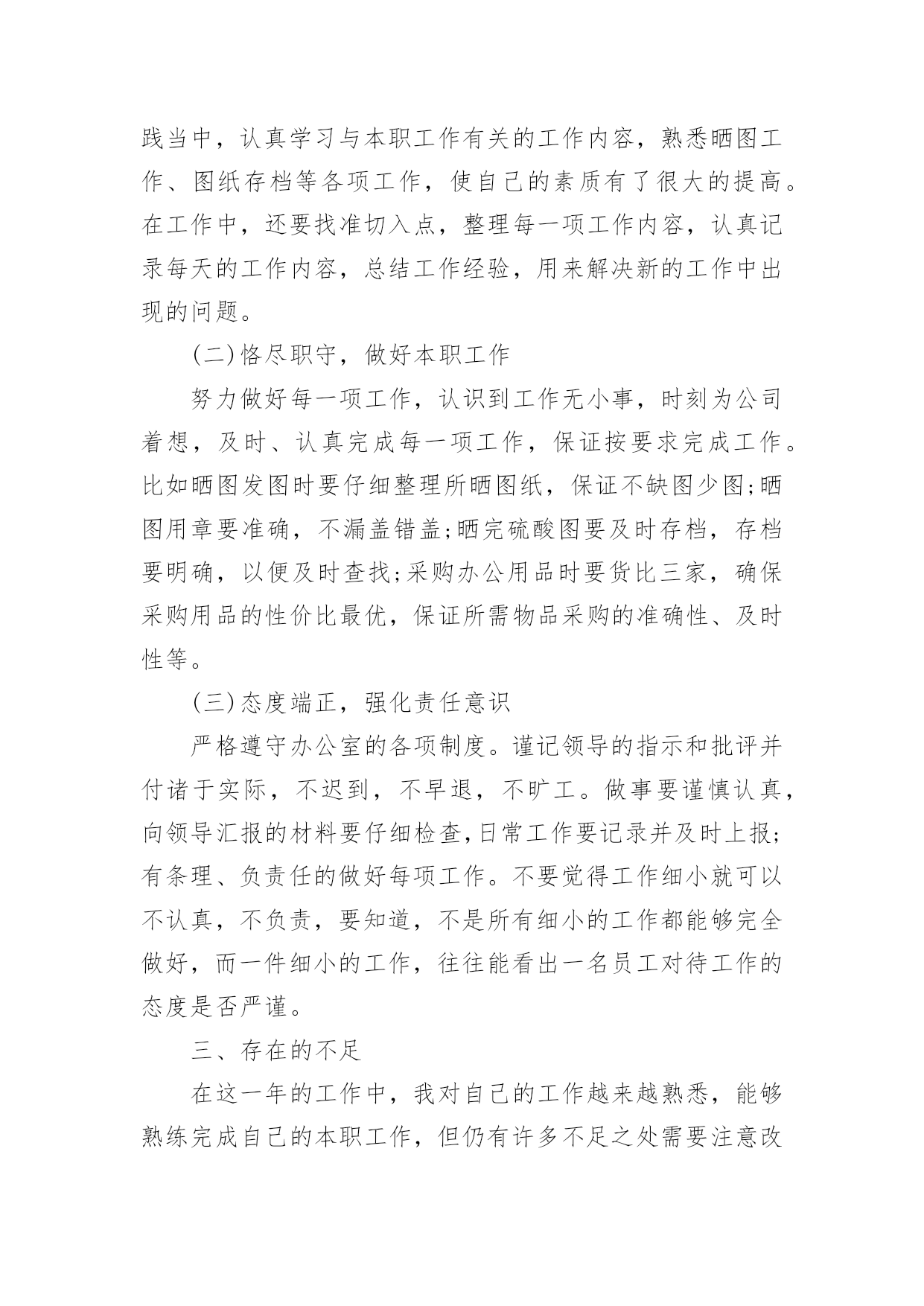 践当中，认真学习与本职工作有关的工作内容，熟悉晒图工作、图纸存档等各项工作，使自己的素质有了很大的提高。在工作中，还要找准切入点，整理每一项工作内容，认真记录每天的工作内容，总结工作经验，用来解决新的工作中出现的问题。

(二)恪尽职守，做好本职工作

努力做好每一项工作，认识到工作无小事，时刻为公司着想，及时、认真完成每一项工作，保证按要求完成工作。比如晒图发图时要仔细整理所晒图纸，保证不缺图少图;晒图用章要准确，不漏盖错盖;晒完硫酸图要及时存档，存档要明确，以便及时查找;采购办公用品时要货比三家，确保采购用品的性价比最优，保证所需物品采购的准确性、及时性等。

(三)态度端正，强化责任意识

严格遵守办公室的各项制度。谨记领导的指示和批评并付诸于实际，不迟到，不早退，不旷工。做事要谨慎认真，向领导汇报的材料要仔细检查,日常工作要记录并及时上报;有条理、负责任的做好每项工作。不要觉得工作细小就可以不认真，不负责，要知道，不是所有细小的工作都能够完全做好，而一件细小的工作，往往能看出一名员工对待工作的态度是否严谨。

三、存在的不足

在这一年的工作中，我对自己的工作越来越熟悉，能够熟练完成自己的本职工作，但仍有许多不足之处需要注意改